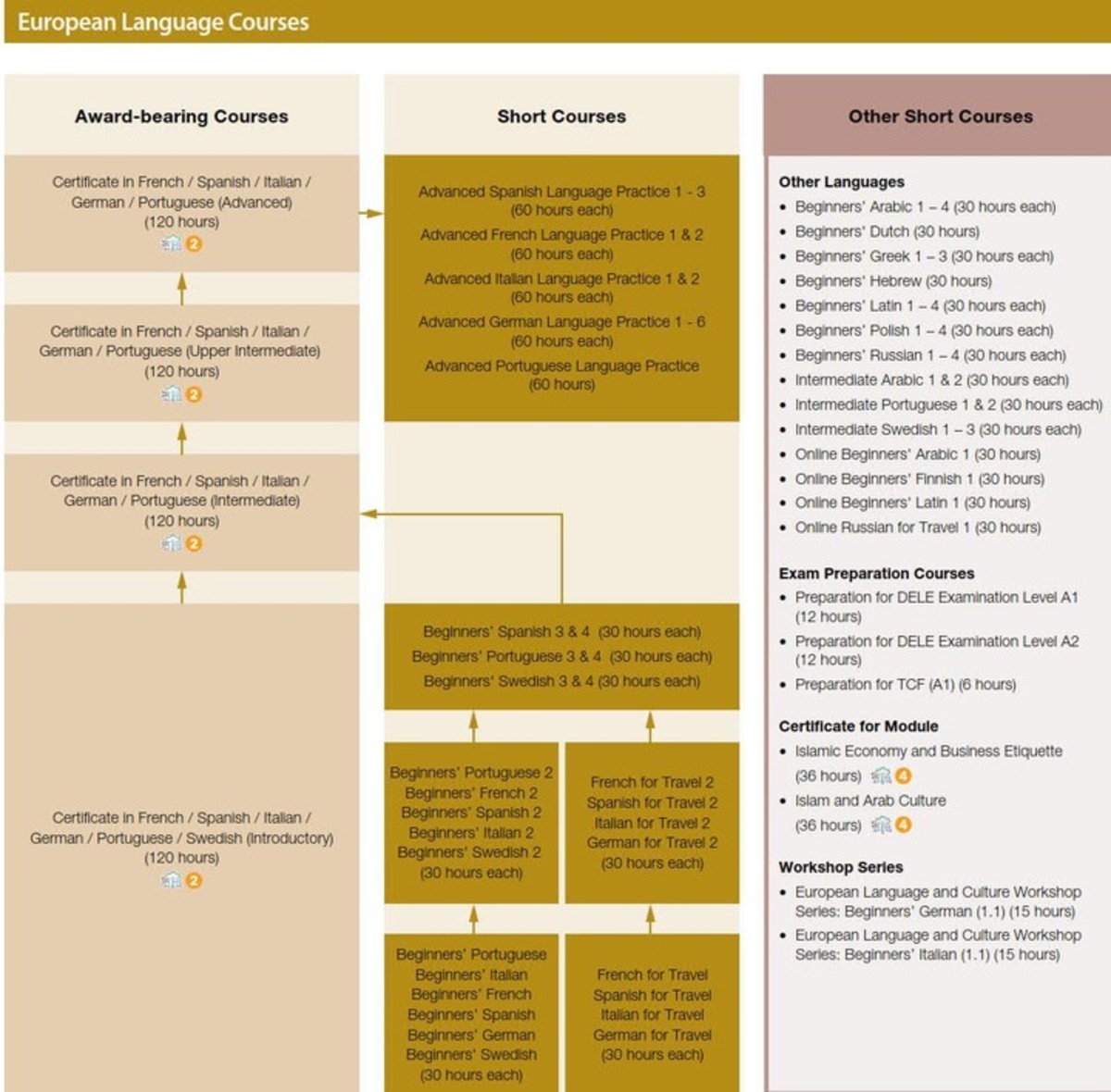 European Language Courses

Award-bearing Courses

Certificate in French / Spanish / Italian / German / Portuguese (Advanced) (120 hours)
2

Certificate in French / Spanish / Italian / German / Portuguese (Upper Intermediate) (120 hours)
2

Certificate in French / Spanish / Italian / German / Portuguese (Intermediate) (120 hours)
2

Certificate in French / Spanish / Italian / German / Portuguese / Swedish (Introductory) (120 hours)
2

Short Courses

Advanced Spanish Language Practice 1 - 3 (60 hours each)
Advanced French Language Practice 1 & 2 (60 hours each)
Advanced Italian Language Practice 1 & 2 (60 hours each)
Advanced German Language Practice 1 - 6 (60 hours each)
Advanced Portuguese Language Practice (60 hours)

Beginners' Spanish 3 & 4 (30 hours each)
Beginners' Portuguese 3 & 4 (30 hours each)
Beginners' Swedish 3 & 4 (30 hours each)

Beginners' Portuguese 2
Beginners' French 2
Beginners' Spanish 2
Beginners' Italian 2
Beginners' Swedish 2
(30 hours each)

French for Travel 2
Spanish for Travel 2
Italian for Travel 2
German for Travel 2
(30 hours each)

Beginners' Portuguese
Beginners' Italian
Beginners' French
Beginners' Spanish
Beginners' German
Beginners' Swedish
(30 hours each)

French for Travel
Spanish for Travel
Italian for Travel
German for Travel
(30 hours each)

Other Short Courses

Other Languages
• Beginners' Arabic 1 – 4 (30 hours each)
• Beginners' Dutch (30 hours)
• Beginners' Greek 1 – 3 (30 hours each)
• Beginners' Hebrew (30 hours)
• Beginners' Latin 1 – 4 (30 hours each)
• Beginners' Polish 1 – 4 (30 hours each)
• Beginners' Russian 1 – 4 (30 hours each)
• Intermediate Arabic 1 & 2 (30 hours each)
• Intermediate Portuguese 1 & 2 (30 hours each)
• Intermediate Swedish 1 – 3 (30 hours each)
• Online Beginners' Arabic 1 (30 hours)
• Online Beginners' Finnish 1 (30 hours)
• Online Beginners' Latin 1 (30 hours)
• Online Russian for Travel 1 (30 hours)

Exam Preparation Courses
• Preparation for DELE Examination Level A1 (12 hours)
• Preparation for DELE Examination Level A2 (12 hours)
• Preparation for TCF (A1) (6 hours)

Certificate for Module
• Islamic Economy and Business Etiquette (36 hours) 4
• Islam and Arab Culture (36 hours) 4

Workshop Series
• European Language and Culture Workshop Series: Beginners' German (1.1) (15 hours)
• European Language and Culture Workshop Series: Beginners' Italian (1.1) (15 hours)